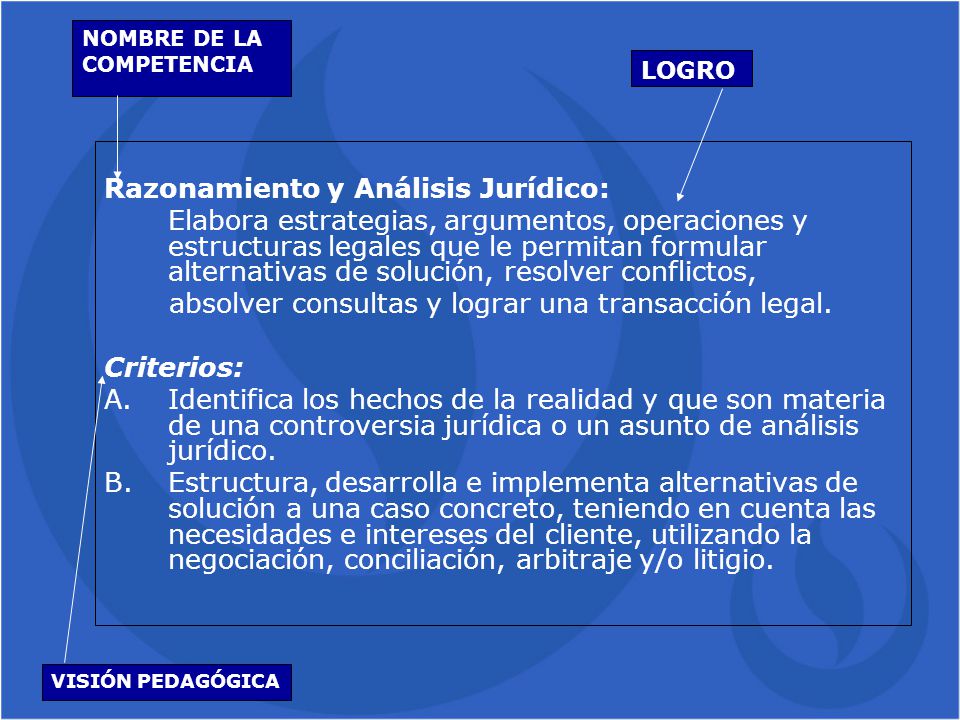 NOMBRE DE LA COMPETENCIA

LOGRO

Razonamiento y Análisis Jurídico:

Elabora estrategias, argumentos, operaciones y estructuras legales que le permitan formular alternativas de solución, resolver conflictos, absolver consultas y lograr una transacción legal.

Criterios:

A. Identifica los hechos de la realidad y que son materia de una controversia jurídica o un asunto de análisis jurídico.

B. Estructura, desarrolla e implementa alternativas de solución a una caso concreto, teniendo en cuenta las necesidades e intereses del cliente, utilizando la negociación, conciliación, arbitraje y/o litigio.

VISIÓN PEDAGÓGICA